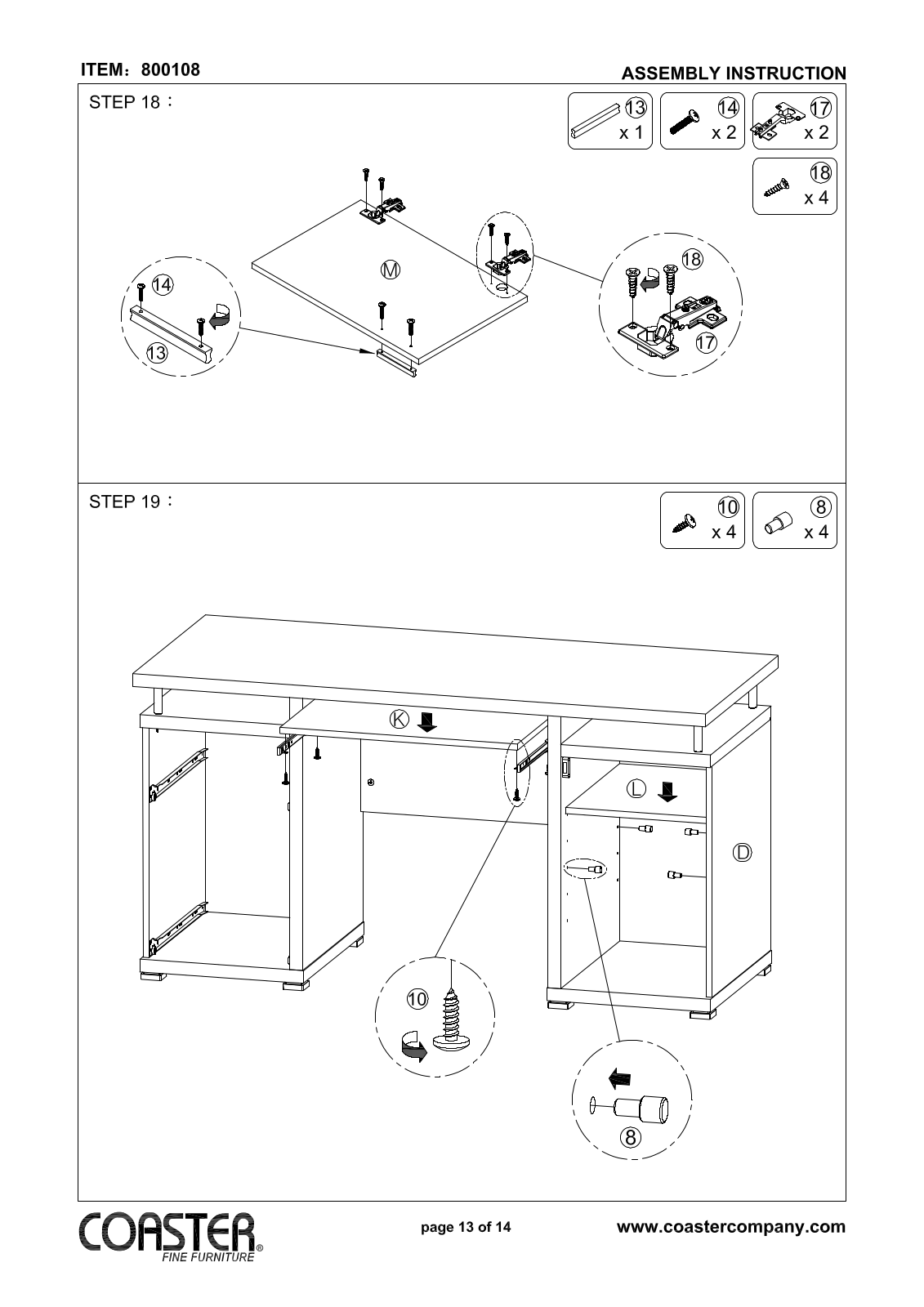 ITEM: 800108

ASSEMBLY INSTRUCTION

STEP 18:

13 x 1
14 x 2
17 x 2
18 x 4

M
14
13
18
17

STEP 19:

10 x 4
8 x 4

K
L
D
10
8

COASTER® FINE FURNITURE

page 13 of 14

www.coastercompany.com